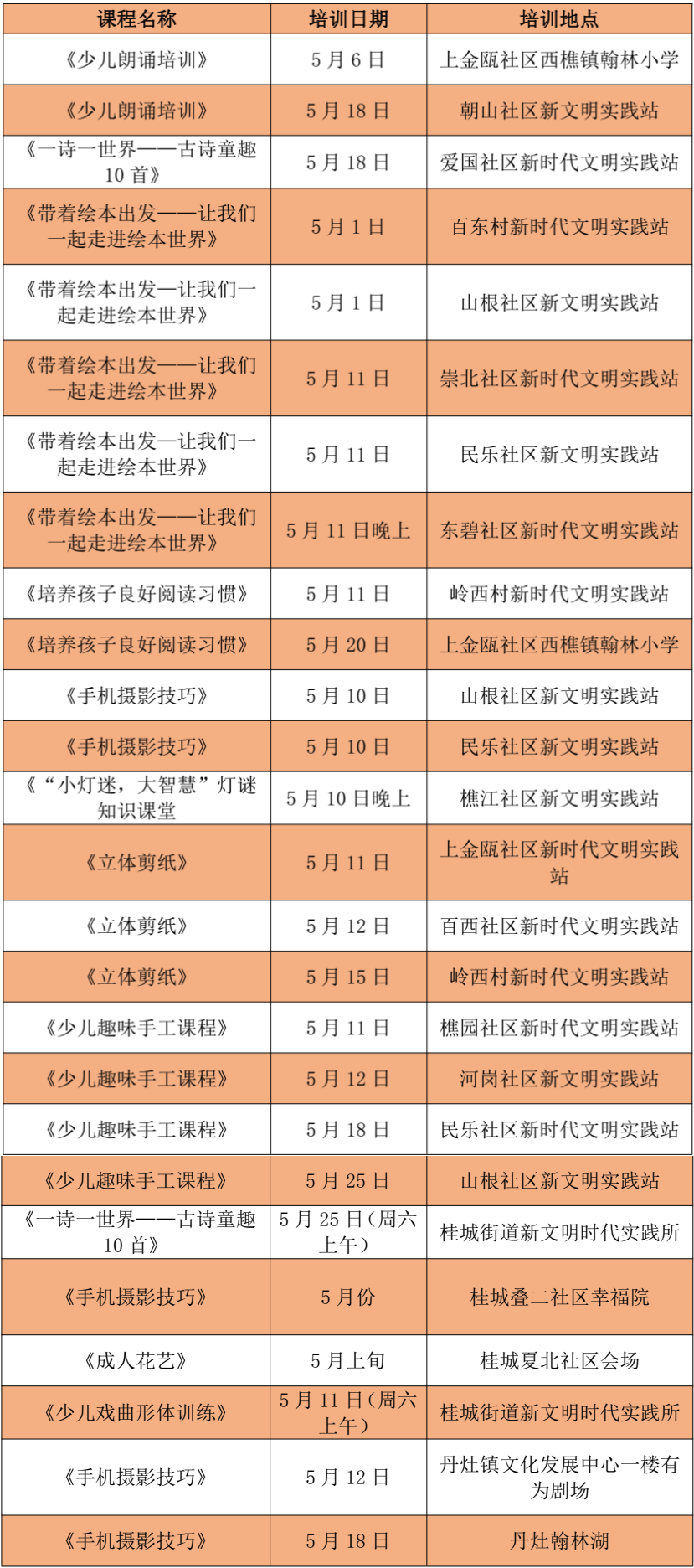 | 课程名称 | 培训日期 | 培训地点 |
|---|---|---|
| 《少儿朗诵培训》 | 5月6日 | 上金瓯社区西樵镇翰林小学 |
| 《少儿朗诵培训》 | 5月18日 | 朝山社区新文明实践站 |
| 《一诗一世界——古诗童趣10首》 | 5月18日 | 爱国社区新时代文明实践站 |
| 《带着绘本出发——让我们一起走进绘本世界》 | 5月1日 | 百东村新时代文明实践站 |
| 《带着绘本出发—让我们一起走进绘本世界》 | 5月1日 | 山根社区新文明实践站 |
| 《带着绘本出发——让我们一起走进绘本世界》 | 5月11日 | 崇北社区新时代文明实践站 |
| 《带着绘本出发—让我们一起走进绘本世界》 | 5月11日 | 民乐社区新文明实践站 |
| 《带着绘本出发——让我们一起走进绘本世界》 | 5月11日晚上 | 东碧社区新时代文明实践站 |
| 《培养孩子良好阅读习惯》 | 5月11日 | 岭西村新时代文明实践站 |
| 《培养孩子良好阅读习惯》 | 5月20日 | 上金瓯社区西樵镇翰林小学 |
| 《手机摄影技巧》 | 5月10日 | 山根社区新文明实践站 |
| 《手机摄影技巧》 | 5月10日 | 民乐社区新文明实践站 |
| 《“小灯迷，大智慧”灯谜知识课堂 | 5月10日晚上 | 樵江社区新文明实践站 |
| 《立体剪纸》 | 5月11日 | 上金瓯社区新时代文明实践站 |
| 《立体剪纸》 | 5月12日 | 百西社区新时代文明实践站 |
| 《立体剪纸》 | 5月15日 | 岭西村新时代文明实践站 |
| 《少儿趣味手工课程》 | 5月11日 | 樵园社区新时代文明实践站 |
| 《少儿趣味手工课程》 | 5月12日 | 河岗社区新文明实践站 |
| 《少儿趣味手工课程》 | 5月18日 | 民乐社区新时代文明实践站 |
| 《少儿趣味手工课程》 | 5月25日 | 山根社区新文明实践站 |
| 《一诗一世界——古诗童趣10首》 | 5月25日(周六上午) | 桂城街道新文明时代实践所 |
| 《手机摄影技巧》 | 5月份 | 桂城叠二社区幸福院 |
| 《成人花艺》 | 5月上旬 | 桂城夏北社区会场 |
| 《少儿戏曲形体训练》 | 5月11日(周六上午) | 桂城街道新文明时代实践所 |
| 《手机摄影技巧》 | 5月12日 | 丹灶镇文化发展中心一楼有为剧场 |
| 《手机摄影技巧》 | 5月18日 | 丹灶翰林湖 |